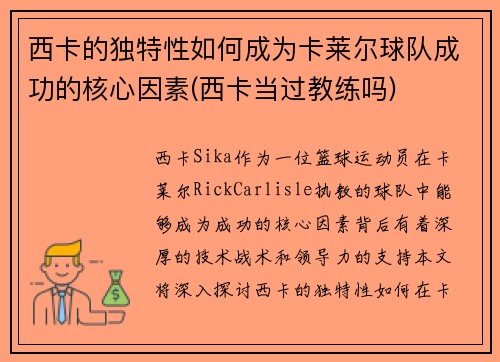 西卡的独特性如何成为卡莱尔球队成功的核心因素(西卡当过教练吗)

西卡Sika作为一位篮球运动员在卡莱尔RickCarlisle执教的球队中能够成为成功的核心因素背后有着深厚的技术战术和领导力的支持本文将深入探讨西卡的独特性如何在卡

$